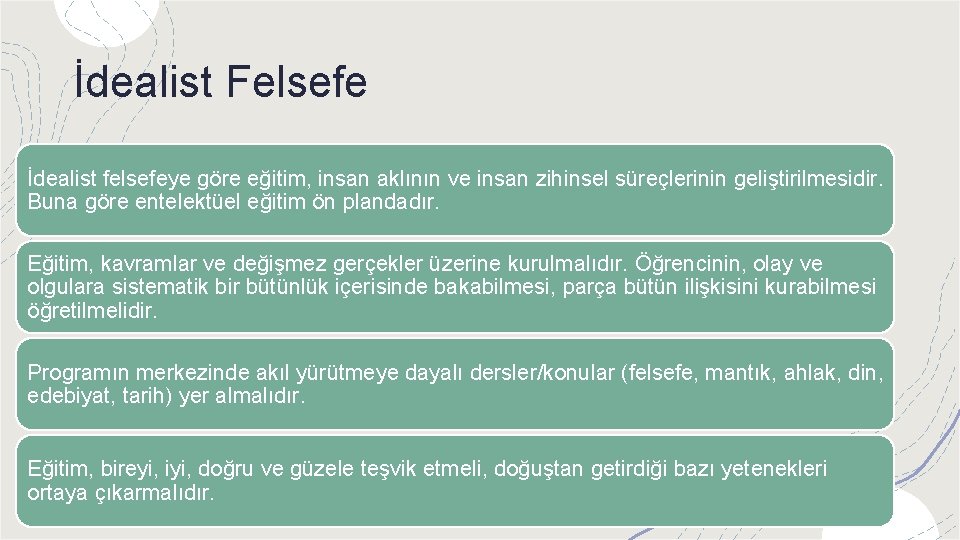 İdealist Felsefe

İdealist felsefeye göre eğitim, insan aklının ve insan zihinsel süreçlerinin geliştirilmesidir. Buna göre entelektüel eğitim ön plandadır.

Eğitim, kavramlar ve değişmez gerçekler üzerine kurulmalıdır. Öğrencinin, olay ve olgulara sistematik bir bütünlük içerisinde bakabilmesi, parça bütün ilişkisini kurabilmesi öğretilmelidir.

Programın merkezinde akıl yürütmeye dayalı dersler/konular (felsefe, mantık, ahlak, din, edebiyat, tarih) yer almalıdır.

Eğitim, bireyi, iyi, doğru ve güzele teşvik etmeli, doğuştan getirdiği bazı yetenekleri ortaya çıkarmalıdır.